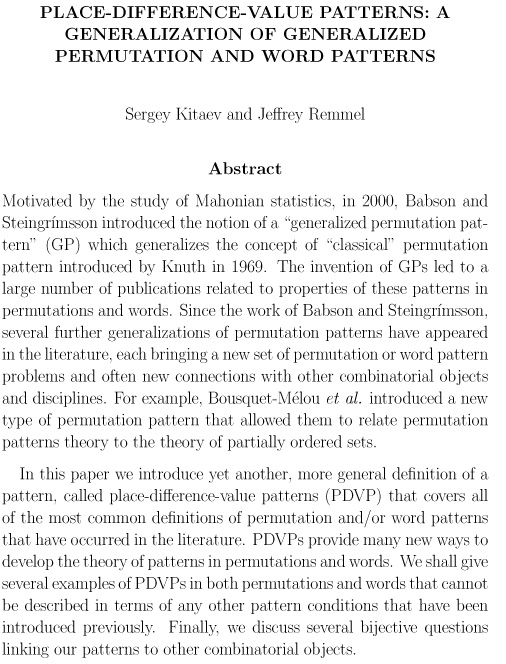 PLACE-DIFFERENCE-VALUE PATTERNS: A GENERALIZATION OF GENERALIZED PERMUTATION AND WORD PATTERNS

Sergey Kitaev and Jeffrey Remmel

Abstract

Motivated by the study of Mahonian statistics, in 2000, Babson and Steingrímsson introduced the notion of a "generalized permutation pattern" (GP) which generalizes the concept of "classical" permutation pattern introduced by Knuth in 1969. The invention of GPs led to a large number of publications related to properties of these patterns in permutations and words. Since the work of Babson and Steingrímsson, several further generalizations of permutation patterns have appeared in the literature, each bringing a new set of permutation or word pattern problems and often new connections with other combinatorial objects and disciplines. For example, Bousquet-Mélou et al. introduced a new type of permutation pattern that allowed them to relate permutation patterns theory to the theory of partially ordered sets.

In this paper we introduce yet another, more general definition of a pattern, called place-difference-value patterns (PDVP) that covers all of the most common definitions of permutation and/or word patterns that have occurred in the literature. PDVPs provide many new ways to develop the theory of patterns in permutations and words. We shall give several examples of PDVPs in both permutations and words that cannot be described in terms of any other pattern conditions that have been introduced previously. Finally, we discuss several bijective questions linking our patterns to other combinatorial objects.